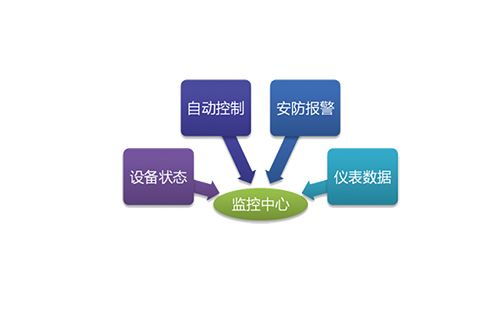 自动控制

安防报警

设备状态

仪表数据

监控中心